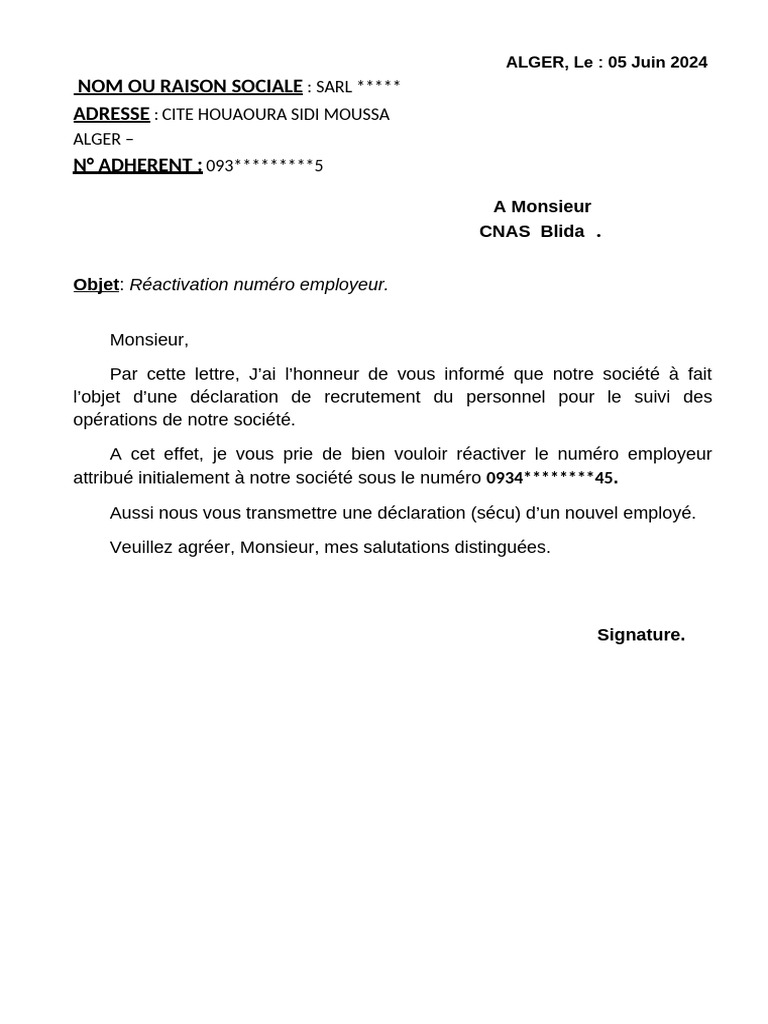 ALGER, Le : 05 Juin 2024

NOM OU RAISON SOCIALE : SARL *****
ADRESSE : CITE HOUAOURA SIDI MOUSSA ALGER –
N° ADHERENT : 093*********5

A Monsieur
CNAS Blida .

Objet: Réactivation numéro employeur.

Monsieur,

Par cette lettre, J'ai l'honneur de vous informé que notre société à fait l'objet d'une déclaration de recrutement du personnel pour le suivi des opérations de notre société.

A cet effet, je vous prie de bien vouloir réactiver le numéro employeur attribué initialement à notre société sous le numéro 0934********45.

Aussi nous vous transmettre une déclaration (sécu) d'un nouvel employé.

Veuillez agréer, Monsieur, mes salutations distinguées.

Signature.